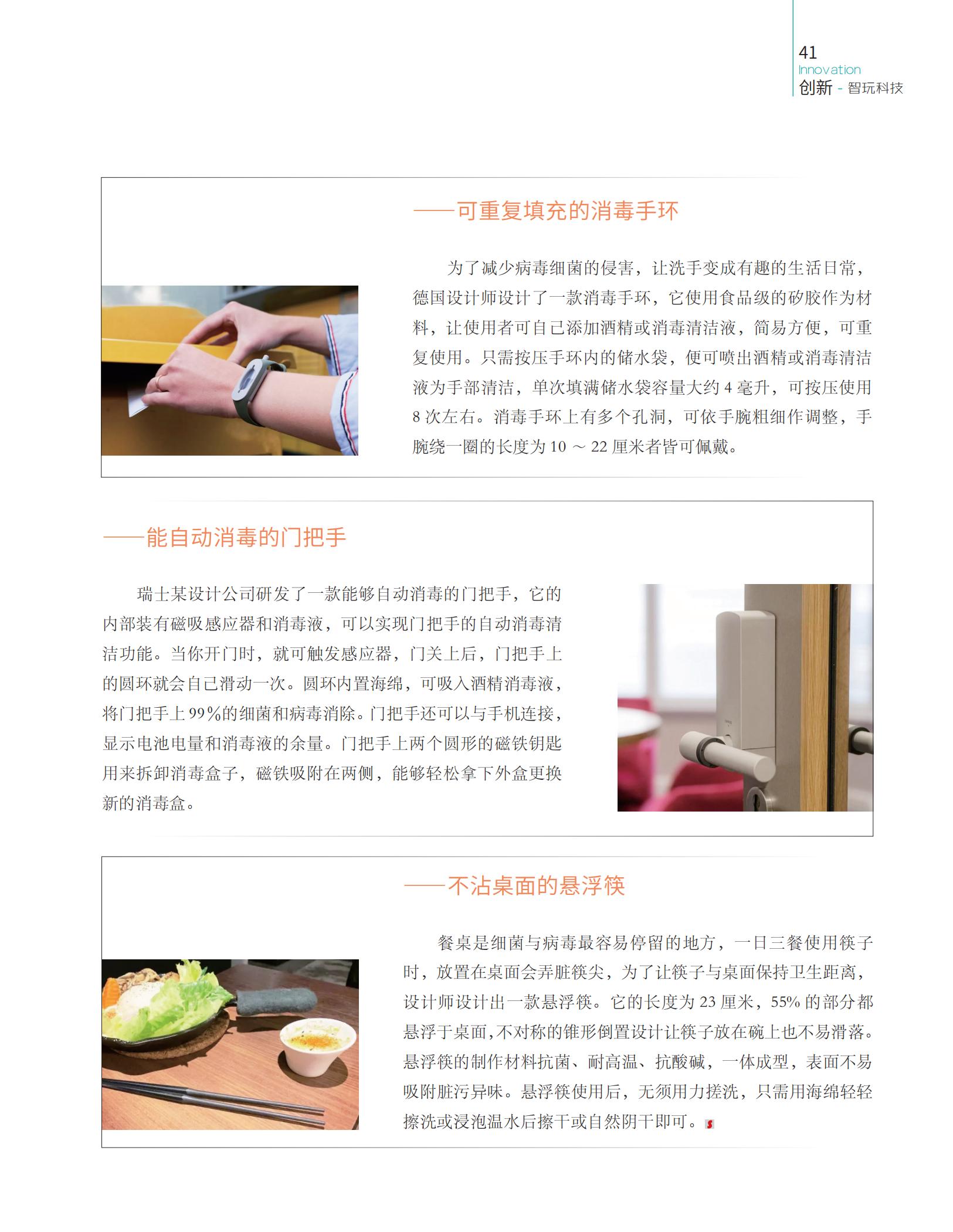 41
Innovation
创新 - 智玩科技

——可重复填充的消毒手环

为了减少病毒细菌的侵害，让洗手变成有趣的生活日常，德国设计师设计了一款消毒手环，它使用食品级的矽胶作为材料，让使用者可自己添加酒精或消毒清洁液，简易方便，可重复使用。只需按压手环内的储水袋，便可喷出酒精或消毒清洁液为手部清洁，单次填满储水袋容量大约 4 毫升，可按压使用 8 次左右。消毒手环上有多个孔洞，可依手腕粗细作调整，手腕绕一圈的长度为 10 ～ 22 厘米者皆可佩戴。

——能自动消毒的门把手

瑞士某设计公司研发了一款能够自动消毒的门把手，它的内部装有磁吸感应器和消毒液，可以实现门把手的自动消毒清洁功能。当你开门时，就可触发感应器，门关上后，门把手上的圆环就会自己滑动一次。圆环内置海绵，可吸入酒精消毒液，将门把手上 99%的细菌和病毒消除。门把手还可以与手机连接，显示电池电量和消毒液的余量。门把手上两个圆形的磁铁钥匙用来拆卸消毒盒子，磁铁吸附在两侧，能够轻松拿下外盒更换新的消毒盒。

——不沾桌面的悬浮筷

餐桌是细菌与病毒最容易停留的地方，一日三餐使用筷子时，放置在桌面会弄脏筷尖，为了让筷子与桌面保持卫生距离，设计师设计出一款悬浮筷。它的长度为 23 厘米，55% 的部分都悬浮于桌面，不对称的锥形倒置设计让筷子放在碗上也不易滑落。悬浮筷的制作材料抗菌、耐高温、抗酸碱，一体成型，表面不易吸附脏污异味。悬浮筷使用后，无须用力搓洗，只需用海绵轻轻擦洗或浸泡温水后擦干或自然阴干即可。